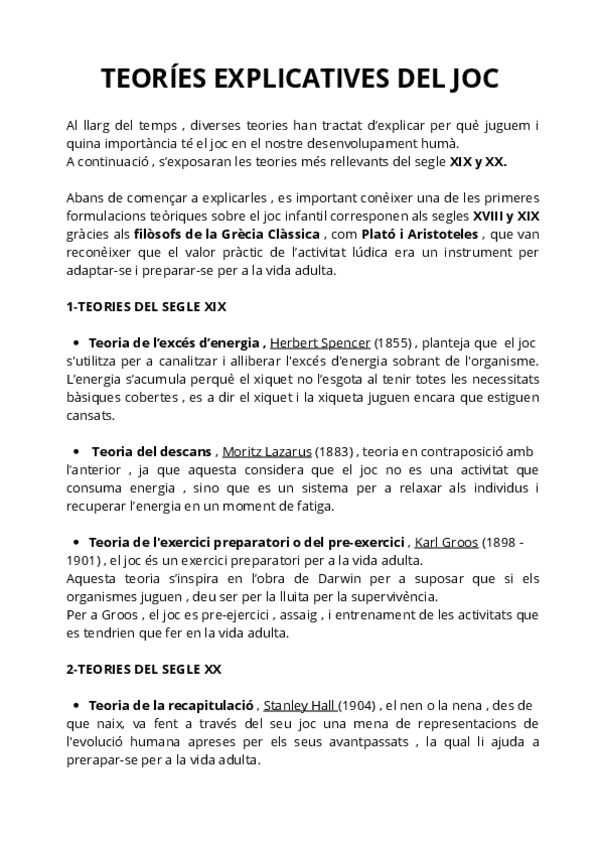 TEORÍES EXPLICATIVES DEL JOC

Al llarg del temps , diverses teories han tractat d'explicar per què juguem i quina importància té el joc en el nostre desenvolupament humà.
A continuació , s'exposaran les teories més rellevants del segle XIX y XX.

Abans de començar a explicarles , es important conèixer una de les primeres formulacions teòriques sobre el joc infantil corresponen als segles XVIII y XIX gràcies als filòsofs de la Grècia Clàssica , com Plató i Aristoteles , que van reconèixer que el valor pràctic de l'activitat lúdica era un instrument per adaptar-se i preparar-se per a la vida adulta.

1-TEORIES DEL SEGLE XIX

• Teoria de l'excés d'energia , Herbert Spencer (1855) , planteja que el joc s'utilitza per a canalitzar i alliberar l'excés d'energia sobrant de l'organisme. L'energia s'acumula perquè el xiquet no l'esgota al tenir totes les necessitats bàsiques cobertes , es a dir el xiquet i la xiqueta juguen encara que estiguen cansats.

• Teoria del descans , Moritz Lazarus (1883) , teoria en contraposició amb l'anterior , ja que aquesta considera que el joc no es una activitat que consuma energia , sino que es un sistema per a relaxar als individus i recuperar l'energia en un moment de fatiga.

• Teoria de l'exercici preparatori o del pre-exercici , Karl Groos (1898 - 1901) , el joc és un exercici preparatori per a la vida adulta.
Aquesta teoria s'inspira en l'obra de Darwin per a suposar que si els organismes juguen , deu ser per la lluita per la supervivència.
Per a Groos , el joc es pre-ejercici , assaig , i entrenament de les activitats que es tendrien que fer en la vida adulta.

2-TEORIES DEL SEGLE XX

• Teoria de la recapitulació , Stanley Hall (1904) , el nen o la nena , des de que naix, va fent a través del seu joc una mena de representacions de l'evolució humana apreses per els seus avantpassats , la qual li ajuda a prerapar-se per a la vida adulta.